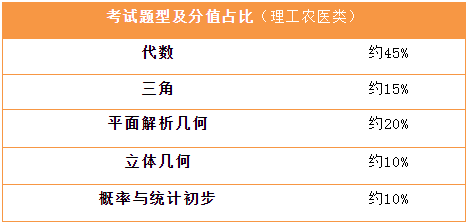 | 考试题型及分值占比（理工农医类） | |
|---|---|
| 代数 | 约45% |
| 三角 | 约15% |
| 平面解析几何 | 约20% |
| 立体几何 | 约10% |
| 概率与统计初步 | 约10% |